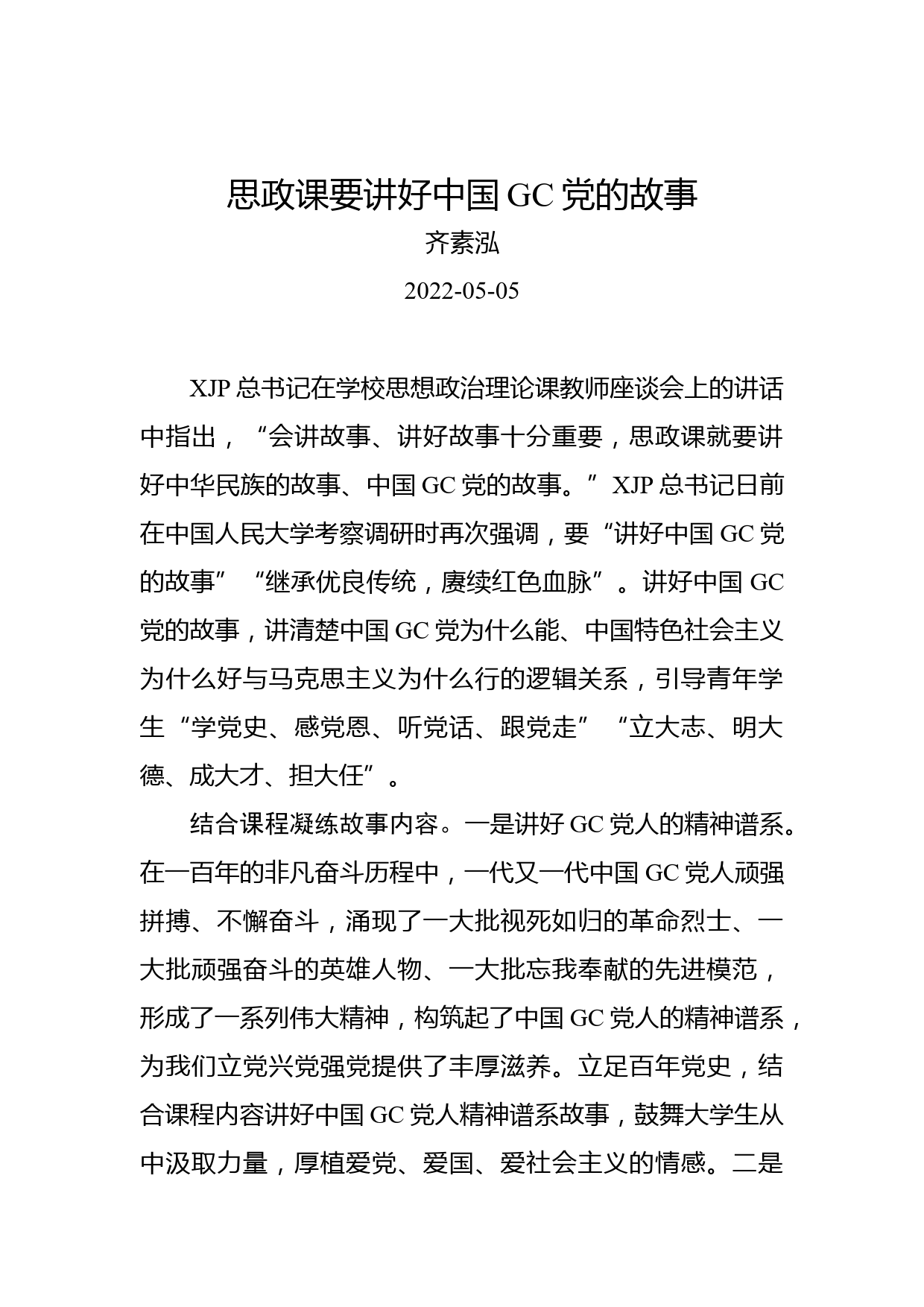 思政课要讲好中国 GC 党的故事

齐素泓

2022-05-05

XJP 总书记在学校思想政治理论课教师座谈会上的讲话中指出，“会讲故事、讲好故事十分重要，思政课就要讲好中华民族的故事、中国 GC 党的故事。” XJP 总书记日前在中国人民大学考察调研时再次强调，要“讲好中国 GC 党的故事”“继承优良传统，赓续红色血脉”。讲好中国 GC 党的故事，讲清楚中国 GC 党为什么能、中国特色社会主义为什么好与马克思主义为什么行的逻辑关系，引导青年学生“学党史、感党恩、听党话、跟党走”“立大志、明大德、成大才、担大任”。

结合课程凝练故事内容。一是讲好 GC 党人的精神谱系。在一百年的非凡奋斗历程中，一代又一代中国 GC 党人顽强拼搏、不懈奋斗，涌现了一大批视死如归的革命烈士、一大批顽强奋斗的英雄人物、一大批忘我奉献的先进模范，形成了一系列伟大精神，构筑起了中国 GC 党人的精神谱系，为我们立党兴党强党提供了丰厚滋养。立足百年党史，结合课程内容讲好中国 GC 党人精神谱系故事，鼓舞大学生从中汲取力量，厚植爱党、爱国、爱社会主义的情感。二是